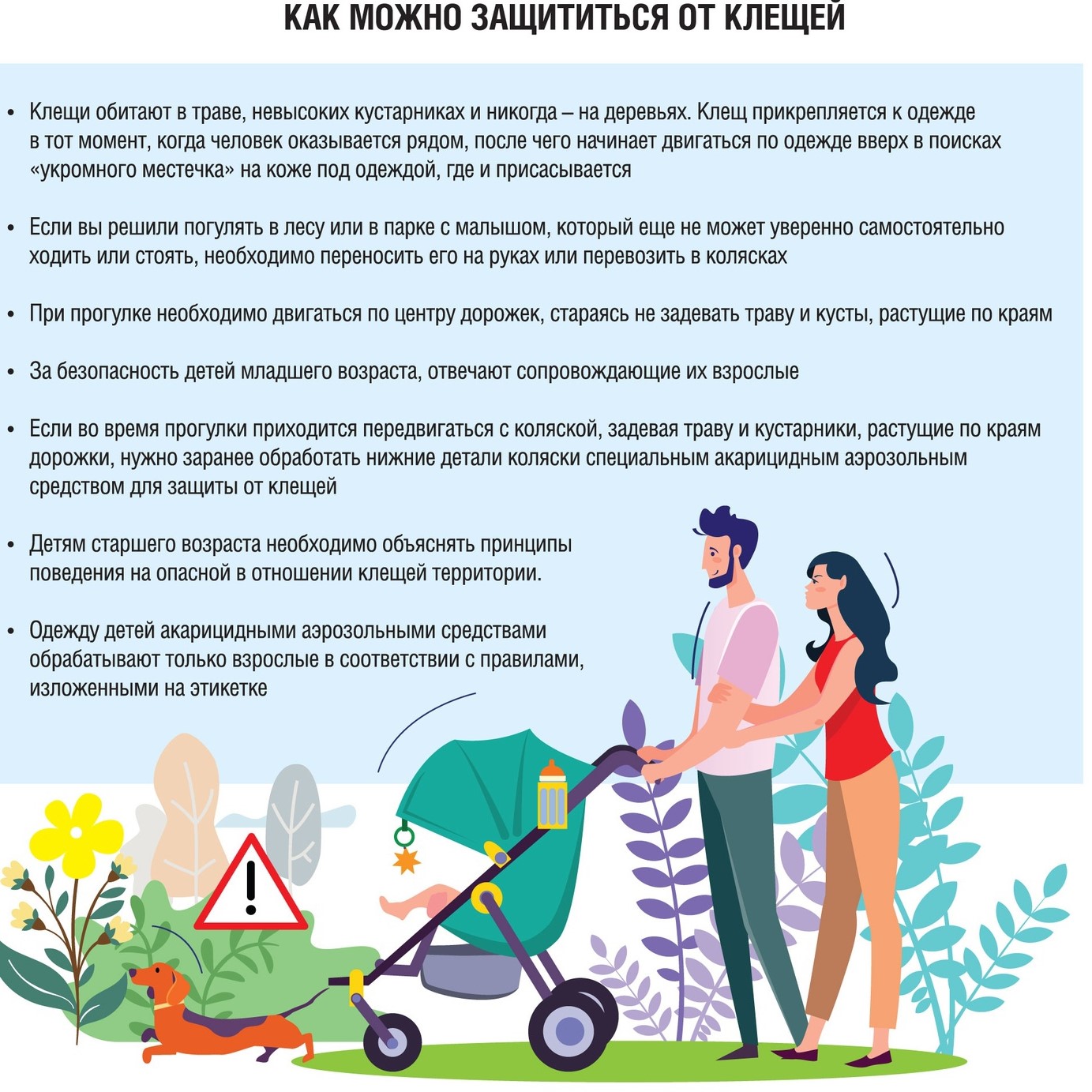 КАК МОЖНО ЗАЩИТИТЬСЯ ОТ КЛЕЩЕЙ

• Клещи обитают в траве, невысоких кустарниках и никогда – на деревьях. Клещ прикрепляется к одежде в тот момент, когда человек оказывается рядом, после чего начинает двигаться по одежде вверх в поисках «укромного местечка» на коже под одеждой, где и присасывается

• Если вы решили погулять в лесу или в парке с малышом, который еще не может уверенно самостоятельно ходить или стоять, необходимо переносить его на руках или перевозить в колясках

• При прогулке необходимо двигаться по центру дорожек, стараясь не задевать траву и кусты, растущие по краям

• За безопасность детей младшего возраста, отвечают сопровождающие их взрослые

• Если во время прогулки приходится передвигаться с коляской, задевая траву и кустарники, растущие по краям дорожки, нужно заранее обработать нижние детали коляски специальным акарицидным аэрозольным средством для защиты от клещей

• Детям старшего возраста необходимо объяснять принципы поведения на опасной в отношении клещей территории.

• Одежду детей акарицидными аэрозольными средствами обрабатывают только взрослые в соответствии с правилами, изложенными на этикетке